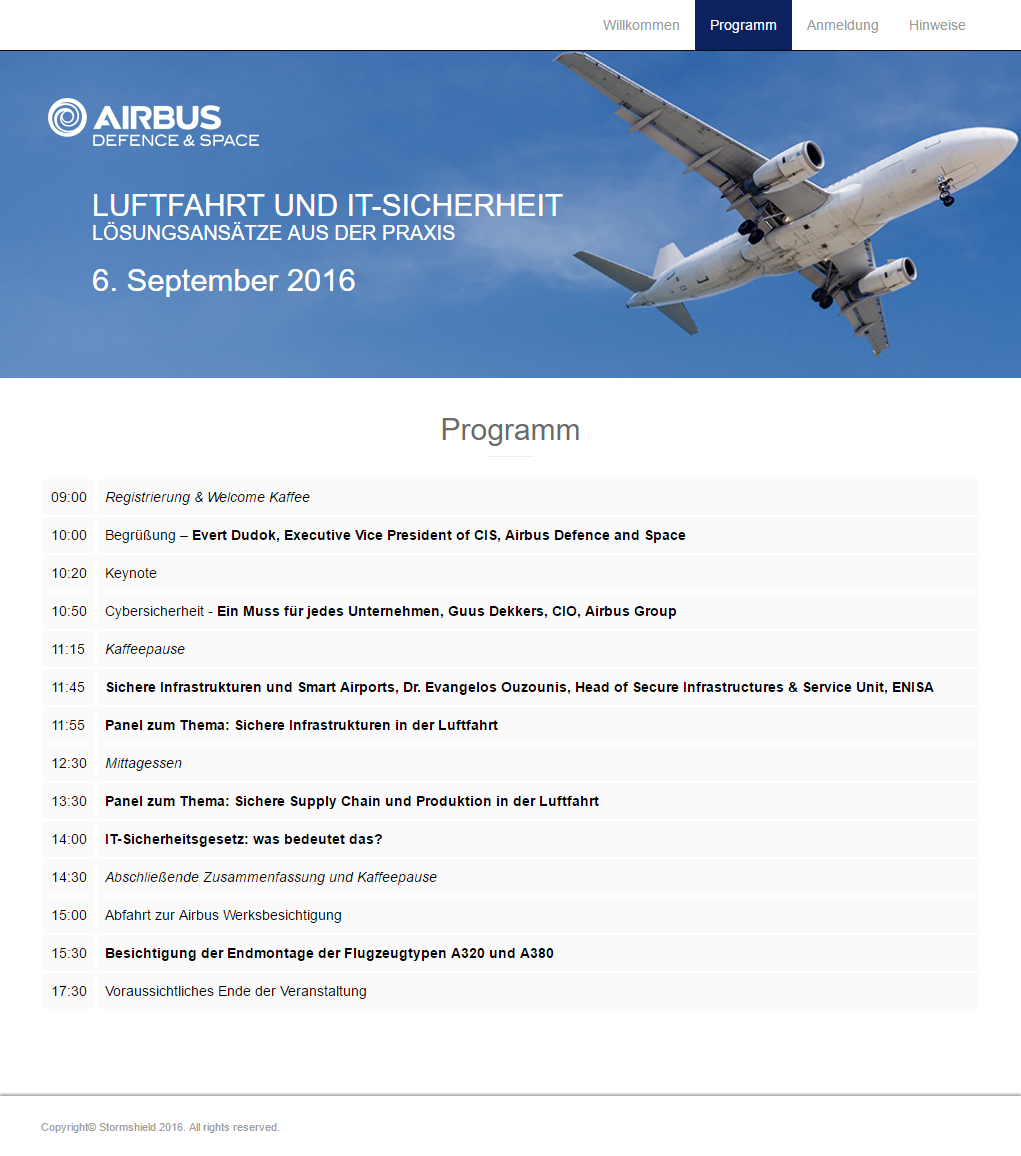 Willkommen Programm Anmeldung Hinweise

AIRBUS
DEFENCE & SPACE

LUFTFAHRT UND IT-SICHERHEIT
LÖSUNGSANSÄTZE AUS DER PRAXIS

6. September 2016

Programm

| | |
|---|---|
| 09:00 | Registrierung & Welcome Kaffee |
| 10:00 | Begrüßung – Evert Dudok, Executive Vice President of CIS, Airbus Defence and Space |
| 10:20 | Keynote |
| 10:50 | Cybersicherheit - Ein Muss für jedes Unternehmen, Guus Dekkers, CIO, Airbus Group |
| 11:15 | Kaffeepause |
| 11:45 | Sichere Infrastrukturen und Smart Airports, Dr. Evangelos Ouzounis, Head of Secure Infrastructures & Service Unit, ENISA |
| 11:55 | Panel zum Thema: Sichere Infrastrukturen in der Luftfahrt |
| 12:30 | Mittagessen |
| 13:30 | Panel zum Thema: Sichere Supply Chain und Produktion in der Luftfahrt |
| 14:00 | IT-Sicherheitsgesetz: was bedeutet das? |
| 14:30 | Abschließende Zusammenfassung und Kaffeepause |
| 15:00 | Abfahrt zur Airbus Werksbesichtigung |
| 15:30 | Besichtigung der Endmontage der Flugzeugtypen A320 und A380 |
| 17:30 | Voraussichtliches Ende der Veranstaltung |

Copyright© Stormshield 2016. All rights reserved.